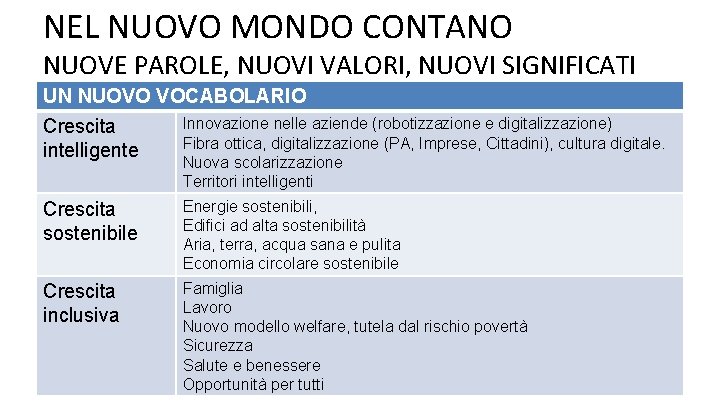 NEL NUOVO MONDO CONTANO

NUOVE PAROLE, NUOVI VALORI, NUOVI SIGNIFICATI

| UN NUOVO VOCABOLARIO | |
|---|---|
| Crescita intelligente | Innovazione nelle aziende (robotizzazione e digitalizzazione) Fibra ottica, digitalizzazione (PA, Imprese, Cittadini), cultura digitale. Nuova scolarizzazione Territori intelligenti |
| Crescita sostenibile | Energie sostenibili, Edifici ad alta sostenibilità Aria, terra, acqua sana e pulita Economia circolare sostenibile |
| Crescita inclusiva | Famiglia Lavoro Nuovo modello welfare, tutela dal rischio povertà Sicurezza Salute e benessere Opportunità per tutti |